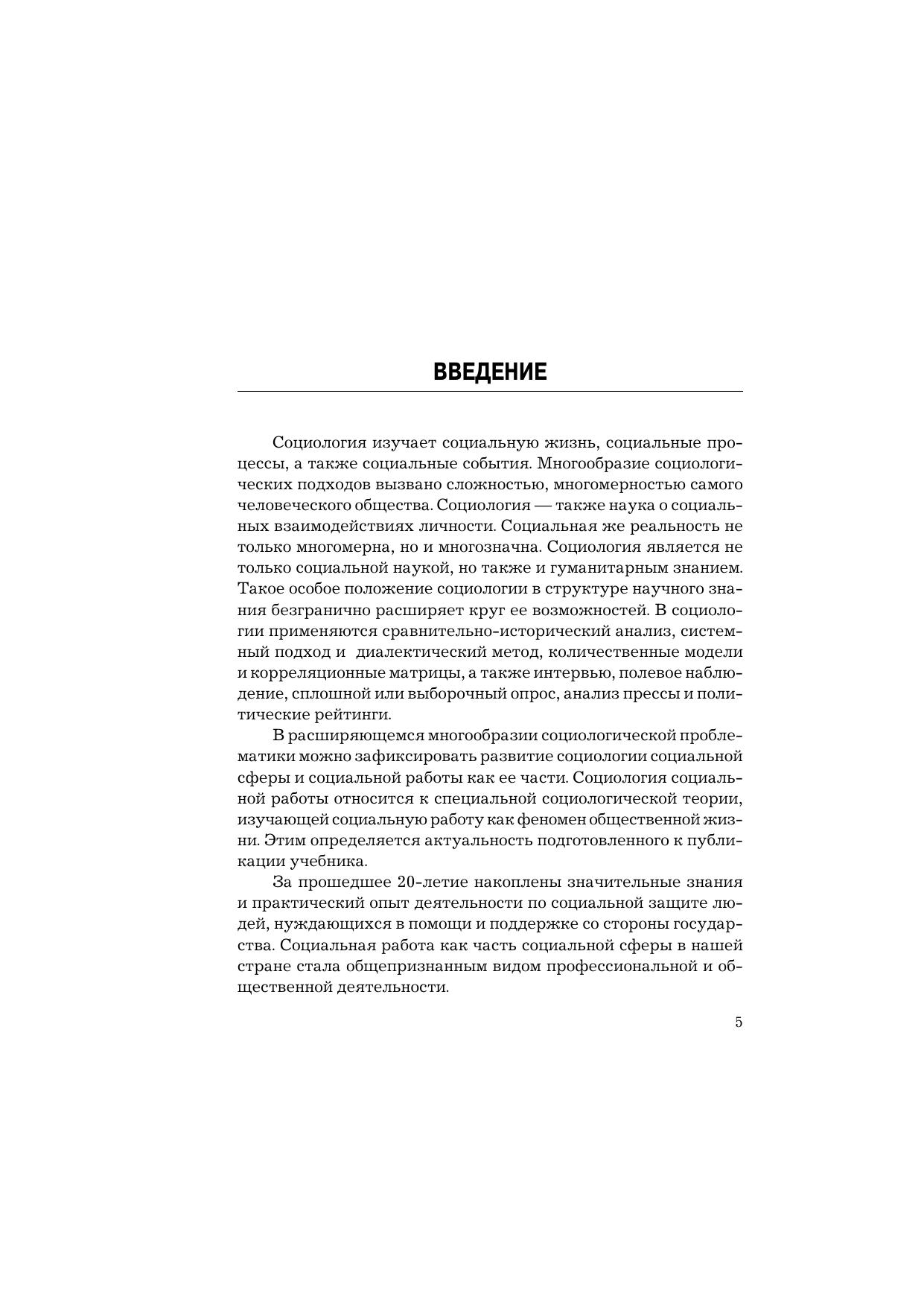 ВВЕДЕНИЕ

Социология изучает социальную жизнь, социальные процессы, а также социальные события. Многообразие социологических подходов вызвано сложностью, многомерностью самого человеческого общества. Социология — также наука о социальных взаимодействиях личности. Социальная же реальность не только многомерна, но и многозначна. Социология является не только социальной наукой, но также и гуманитарным знанием. Такое особое положение социологии в структуре научного знания безгранично расширяет круг ее возможностей. В социологии применяются сравнительно-исторический анализ, системный подход и диалектический метод, количественные модели и корреляционные матрицы, а также интервью, полевое наблюдение, сплошной или выборочный опрос, анализ прессы и политические рейтинги.

В расширяющемся многообразии социологической проблематики можно зафиксировать развитие социологии социальной сферы и социальной работы как ее части. Социология социальной работы относится к специальной социологической теории, изучающей социальную работу как феномен общественной жизни. Этим определяется актуальность подготовленного к публикации учебника.

За прошедшее 20-летие накоплены значительные знания и практический опыт деятельности по социальной защите людей, нуждающихся в помощи и поддержке со стороны государства. Социальная работа как часть социальной сферы в нашей стране стала общепризнанным видом профессиональной и общественной деятельности.

5